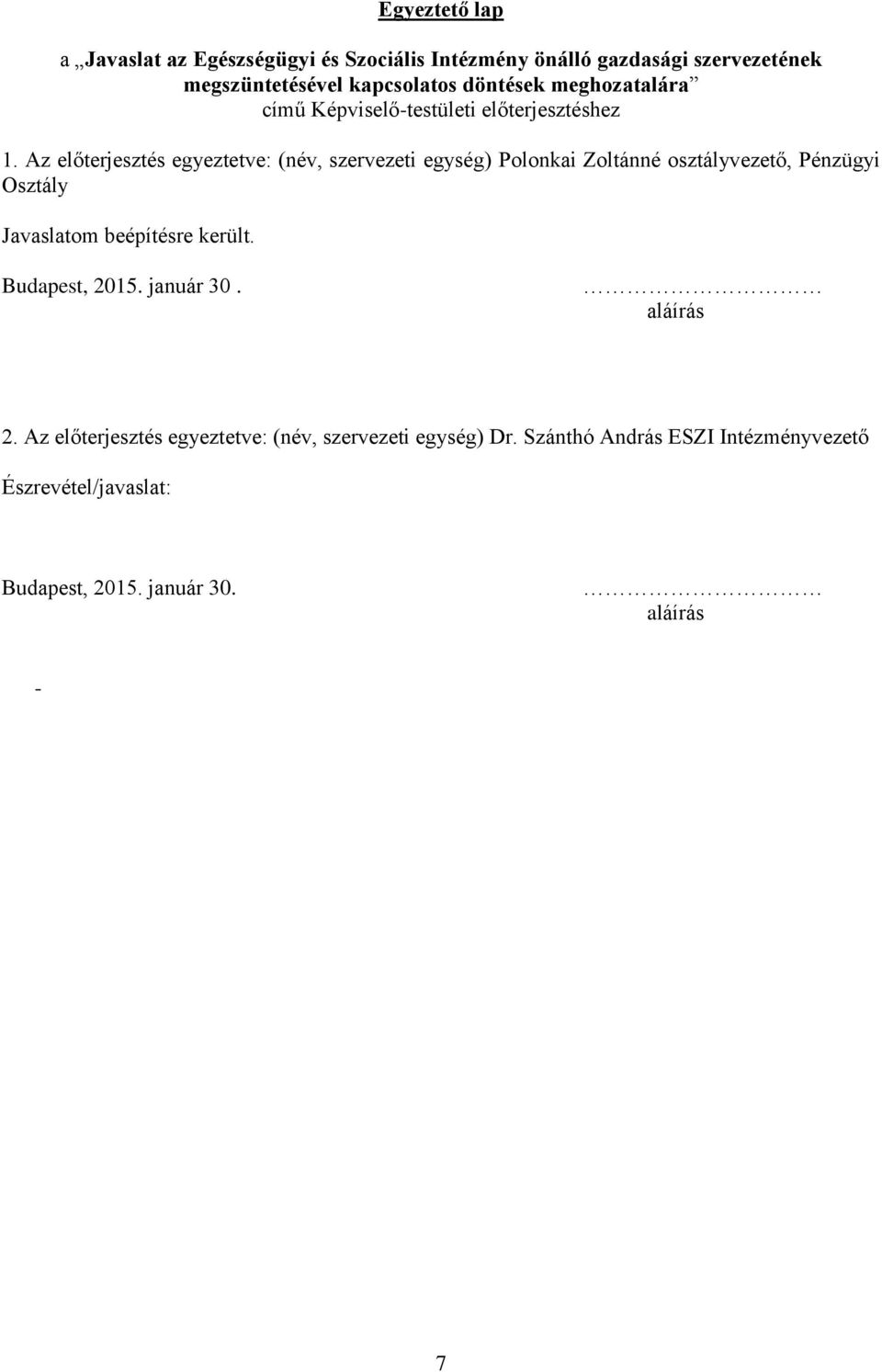 Egyeztető lap

a „Javaslat az Egészségügyi és Szociális Intézmény önálló gazdasági szervezetének megszüntetésével kapcsolatos döntések meghozatalára” című Képviselő-testületi előterjesztéshez

1. Az előterjesztés egyeztetve: (név, szervezeti egység) Polonkai Zoltánné osztályvezető, Pénzügyi Osztály

Javaslatom beépítésre került.

Budapest, 2015. január 30 .

…………………… aláírás

2. Az előterjesztés egyeztetve: (név, szervezeti egység) Dr. Szánthó András ESZI Intézményvezető

Észrevétel/javaslat:

Budapest, 2015. január 30.

…………………… aláírás

-

7